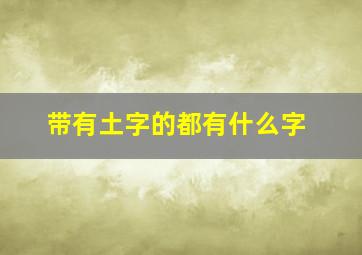 带有土字的都有什么字